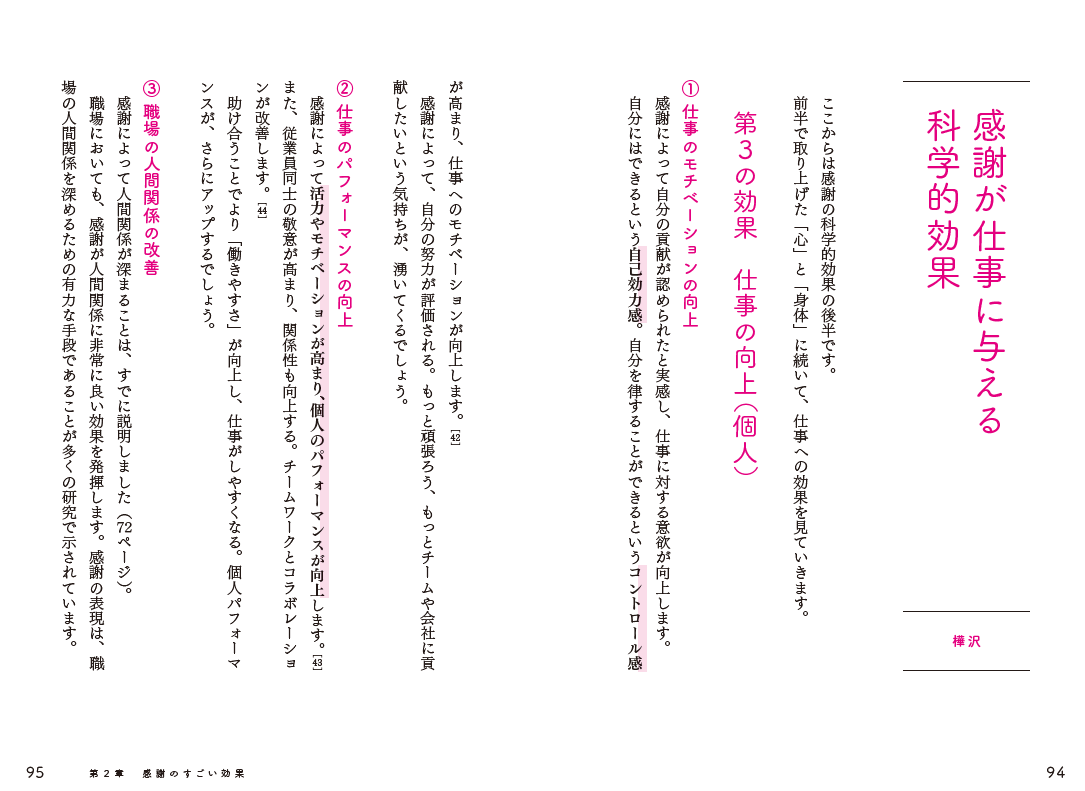 感謝が仕事に与える科学的効果

樺沢

ここからは感謝の科学的効果の後半です。

前半で取り上げた「心」と「身体」に続いて、仕事への効果を見ていきます。

第3の効果　仕事の向上(個人)

① 仕事のモチベーションの向上

感謝によって自分の貢献が認められたと実感し、仕事に対する意欲が向上します。

自分にはできるという自己効力感。自分を律することができるというコントロール感が高まり、仕事へのモチベーションが向上します。[42]

感謝によって、自分の努力が評価される。もっと頑張ろう、もっとチームや会社に貢献したいという気持ちが、湧いてくるでしょう。

② 仕事のパフォーマンスの向上

感謝によって活力やモチベーションが高まり、個人のパフォーマンスが向上します。[43]

また、従業員同士の敬意が高まり、関係性も向上する。チームワークとコラボレーションが改善します。[44]

助け合うことでより「働きやすさ」が向上し、仕事がしやすくなる。個人パフォーマンスが、さらにアップするでしょう。

③ 職場の人間関係の改善

感謝によって人間関係が深まることは、すでに説明しました(72ページ)。

職場においても、感謝が人間関係に非常に良い効果を発揮します。感謝の表現は、職場の人間関係を深めるための有力な手段であることが多くの研究で示されています。

94

95　第2章　感謝のすごい効果